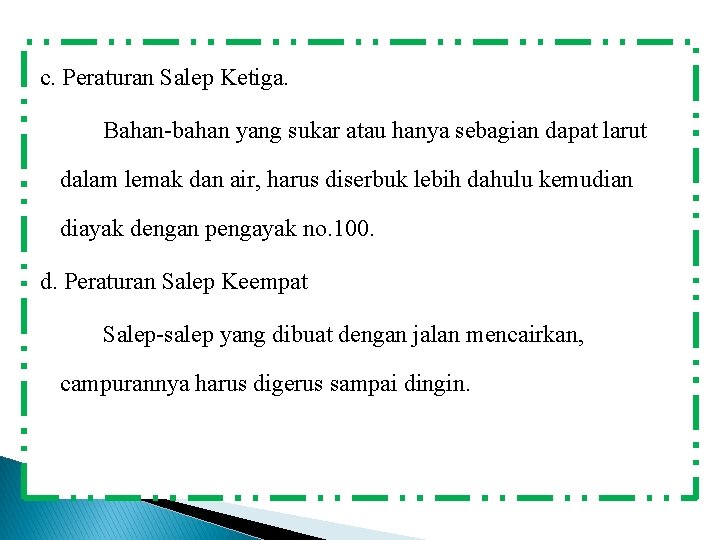 c. Peraturan Salep Ketiga.

Bahan-bahan yang sukar atau hanya sebagian dapat larut dalam lemak dan air, harus diserbuk lebih dahulu kemudian diayak dengan pengayak no.100.

d. Peraturan Salep Keempat

Salep-salep yang dibuat dengan jalan mencairkan, campurannya harus digerus sampai dingin.